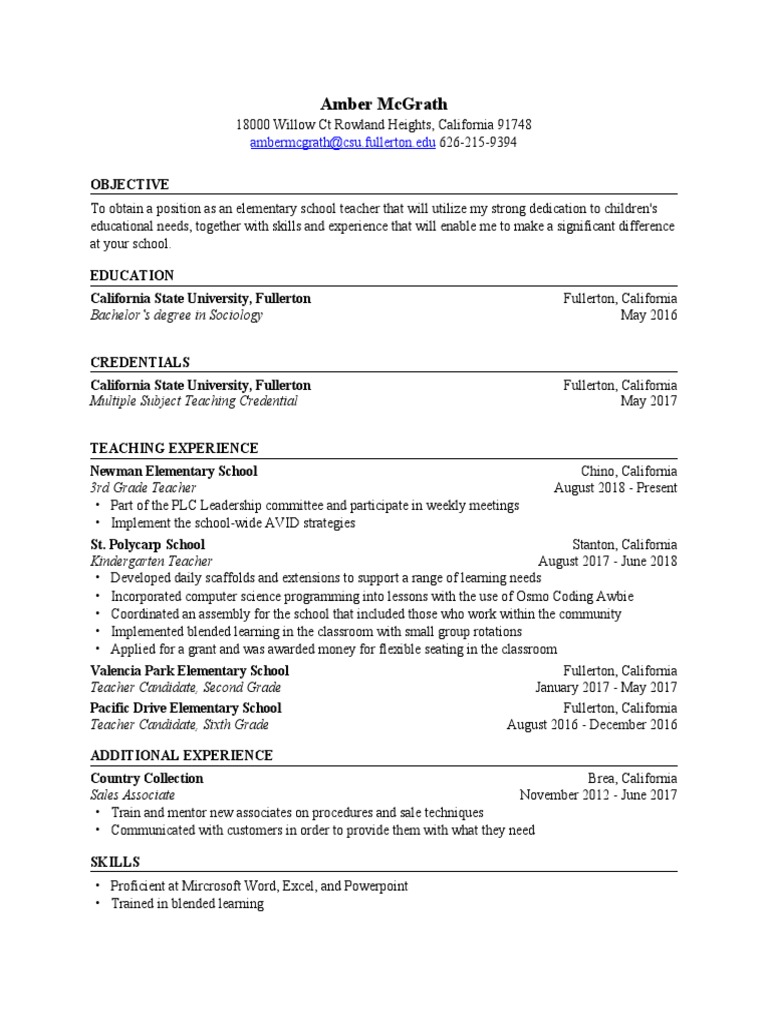 Amber McGrath
18000 Willow Ct Rowland Heights, California 91748
ambermcgrath@csu.fullerton.edu 626-215-9394

OBJECTIVE

To obtain a position as an elementary school teacher that will utilize my strong dedication to children's educational needs, together with skills and experience that will enable me to make a significant difference at your school.

EDUCATION

California State University, Fullerton Fullerton, California
Bachelor's degree in Sociology May 2016

CREDENTIALS

California State University, Fullerton Fullerton, California
Multiple Subject Teaching Credential May 2017

TEACHING EXPERIENCE

Newman Elementary School Chino, California
3rd Grade Teacher August 2018 - Present
• Part of the PLC Leadership committee and participate in weekly meetings
• Implement the school-wide AVID strategies

St. Polycarp School Stanton, California
Kindergarten Teacher August 2017 - June 2018
• Developed daily scaffolds and extensions to support a range of learning needs
• Incorporated computer science programming into lessons with the use of Osmo Coding Awbie
• Coordinated an assembly for the school that included those who work within the community
• Implemented blended learning in the classroom with small group rotations
• Applied for a grant and was awarded money for flexible seating in the classroom

Valencia Park Elementary School Fullerton, California
Teacher Candidate, Second Grade January 2017 - May 2017

Pacific Drive Elementary School Fullerton, California
Teacher Candidate, Sixth Grade August 2016 - December 2016

ADDITIONAL EXPERIENCE

Country Collection Brea, California
Sales Associate November 2012 - June 2017
• Train and mentor new associates on procedures and sale techniques
• Communicated with customers in order to provide them with what they need

SKILLS

• Proficient at Mircrosoft Word, Excel, and Powerpoint
• Trained in blended learning